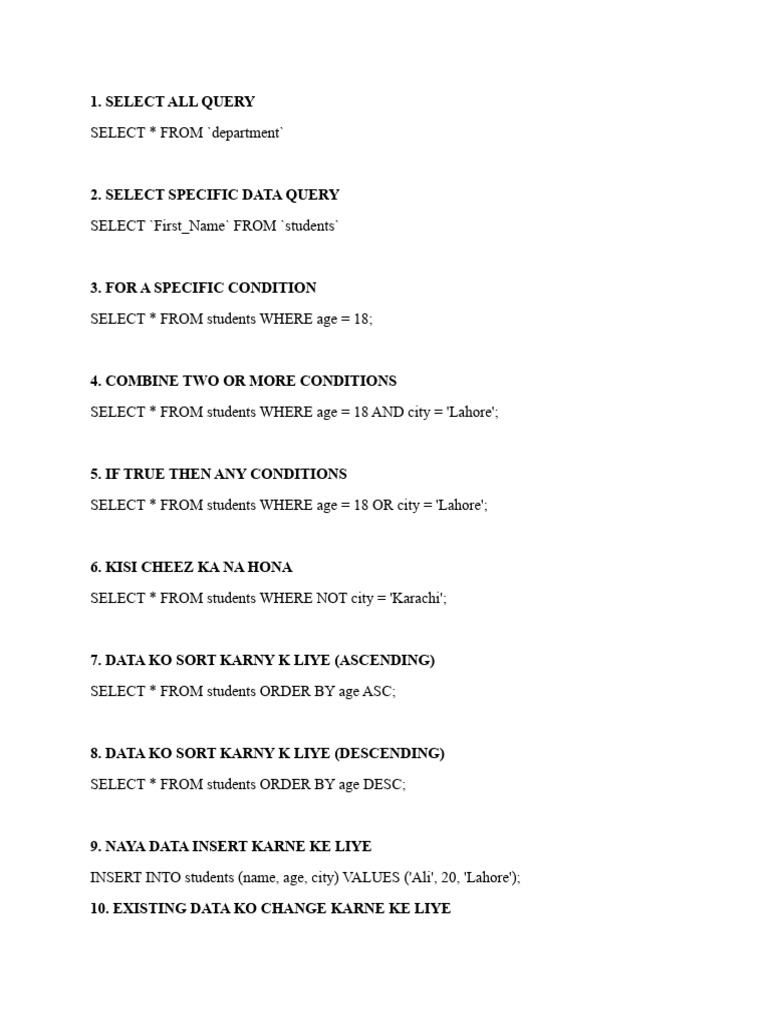 1. SELECT ALL QUERY

SELECT * FROM `department`

2. SELECT SPECIFIC DATA QUERY

SELECT `First_Name` FROM `students`

3. FOR A SPECIFIC CONDITION

SELECT * FROM students WHERE age = 18;

4. COMBINE TWO OR MORE CONDITIONS

SELECT * FROM students WHERE age = 18 AND city = 'Lahore';

5. IF TRUE THEN ANY CONDITIONS

SELECT * FROM students WHERE age = 18 OR city = 'Lahore';

6. KISI CHEEZ KA NA HONA

SELECT * FROM students WHERE NOT city = 'Karachi';

7. DATA KO SORT KARNY K LIYE (ASCENDING)

SELECT * FROM students ORDER BY age ASC;

8. DATA KO SORT KARNY K LIYE (DESCENDING)

SELECT * FROM students ORDER BY age DESC;

9. NAYA DATA INSERT KARNE KE LIYE

INSERT INTO students (name, age, city) VALUES ('Ali', 20, 'Lahore');

10. EXISTING DATA KO CHANGE KARNE KE LIYE